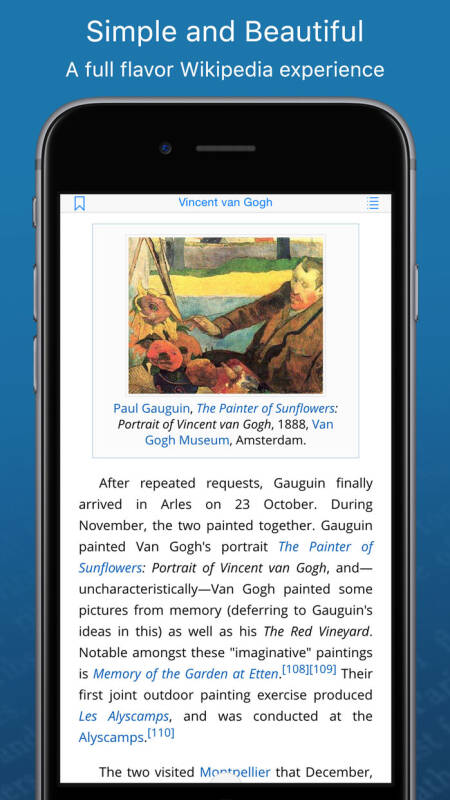 Simple and Beautiful
A full flavor Wikipedia experience

Vincent van Gogh

Paul Gauguin, The Painter of Sunflowers: Portrait of Vincent van Gogh, 1888, Van Gogh Museum, Amsterdam.

After repeated requests, Gauguin finally arrived in Arles on 23 October. During November, the two painted together. Gauguin painted Van Gogh's portrait The Painter of Sunflowers: Portrait of Vincent van Gogh, and—uncharacteristically—Van Gogh painted some pictures from memory (deferring to Gauguin's ideas in this) as well as his The Red Vineyard. Notable amongst these "imaginative" paintings is Memory of the Garden at Etten.[108][109] Their first joint outdoor painting exercise produced Les Alyscamps, and was conducted at the Alyscamps.[110]

The two visited Montpellier that December,